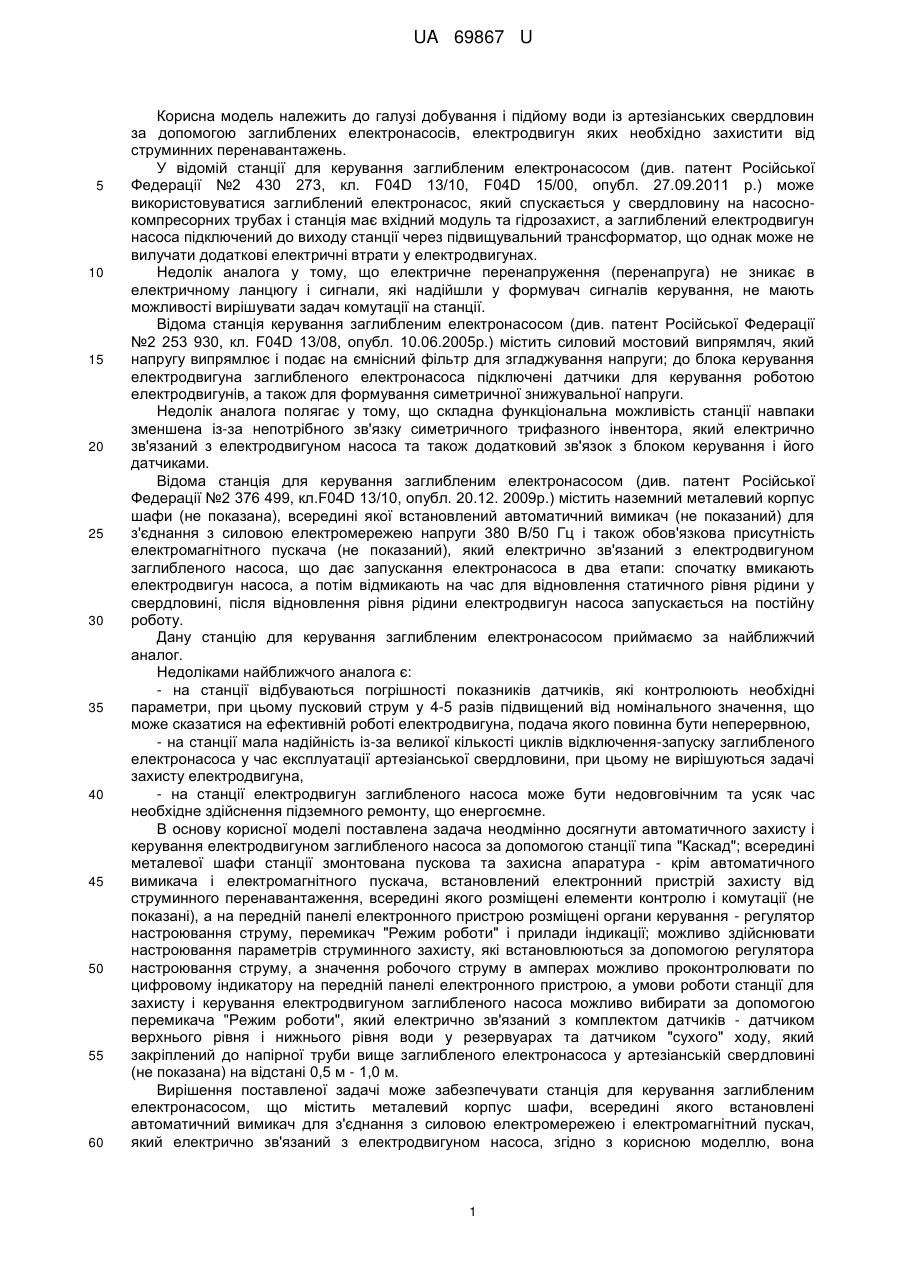 UA 69867 U

Корисна модель належить до галузі добування і підйому води із артезіанських свердловин за допомогою заглиблених електронасосів, електродвигун яких необхідно захистити від струминних перенавантажень.

У відомій станції для керування заглибленим електронасосом (див. патент Російської Федерації №2 430 273, кл. F04D 13/10, F04D 15/00, опубл. 27.09.2011 р.) може використовуватися заглиблений електронасос, який спускається у свердловину на насосно-компресорних трубах і станція має вхідний модуль та гідрозахист, а заглиблений електродвигун насоса підключений до виходу станції через підвищувальний трансформатор, що однак може не вилучати додаткові електричні втрати у електродвигунах.

Недолік аналога у тому, що електричне перенапруження (перенапруга) не зникає в електричному ланцюгу і сигнали, які надійшли у формувач сигналів керування, не мають можливості вирішувати задач комутації на станції.

Відома станція керування заглибленим електронасосом (див. патент Російської Федерації №2 253 930, кл. F04D 13/08, опубл. 10.06.2005р.) містить силовий мостовий випрямляч, який напругу випрямлює і подає на ємнісний фільтр для згладжування напруги; до блока керування електродвигуна заглибленого електронасоса підключені датчики для керування роботою електродвигунів, а також для формування симетричної знижувальної напруги.

Недолік аналога полягає у тому, що складна функціональна можливість станції навпаки зменшена із-за непотрібного зв'язку симетричного трифазного інвентора, який електрично зв'язаний з електродвигуном насоса та також додатковий зв'язок з блоком керування і його датчиками.

Відома станція для керування заглибленим електронасосом (див. патент Російської Федерації №2 376 499, кл.F04D 13/10, опубл. 20.12. 2009р.) містить наземний металевий корпус шафи (не показана), всередині якої встановлений автоматичний вимикач (не показаний) для з'єднання з силовою електромережею напруги 380 В/50 Гц і також обов'язкова присутність електромагнітного пускача (не показаний), який електрично зв'язаний з електродвигуном заглибленого насоса, що дає запускання електронасоса в два етапи: спочатку вмикають електродвигун насоса, а потім відмикають на час для відновлення статичного рівня рідини у свердловині, після відновлення рівня рідини електродвигун насоса запускається на постійну роботу.

Дану станцію для керування заглибленим електронасосом приймаємо за найближчий аналог.

Недоліками найближчого аналога є:

- на станції відбуваються погрішності показників датчиків, які контролюють необхідні параметри, при цьому пусковий струм у 4-5 разів підвищений від номінального значення, що може сказатися на ефективній роботі електродвигуна, подача якого повинна бути неперервною,

- на станції мала надійність із-за великої кількості циклів відключення-запуску заглибленого електронасоса у час експлуатації артезіанської свердловини, при цьому не вирішуються задачі захисту електродвигуна,

- на станції електродвигун заглибленого насоса може бути недовговічним та усяк час необхідне здійснення підземного ремонту, що енергоємне.

В основу корисної моделі поставлена задача неодмінно досягнути автоматичного захисту і керування електродвигуном заглибленого насоса за допомогою станції типа "Каскад"; всередині металевої шафи станції змонтована пускова та захисна апаратура - крім автоматичного вимикача і електромагнітного пускача, встановлений електронний пристрій захисту від струминного перенавантаження, всередині якого розміщені елементи контролю і комутації (не показані), а на передній панелі електронного пристрою розміщені органи керування - регулятор настроювання струму, перемикач "Режим роботи" і прилади індикації; можливо здійснювати настроювання параметрів струминного захисту, які встановлюються за допомогою регулятора настроювання струму, а значення робочого струму в амперах можливо проконтролювати по цифровому індикатору на передній панелі електронного пристрою, а умови роботи станції для захисту і керування електродвигуном заглибленого насоса можливо вибирати за допомогою перемикача "Режим роботи", який електрично зв'язаний з комплектом датчиків - датчиком верхнього рівня і нижнього рівня води у резервуарах та датчиком "сухого" ходу, який закріплений до напірної труби вище заглибленого електронасоса у артезіанській свердловині (не показана) на відстані 0,5 м - 1,0 м.

Вирішення поставленої задачі може забезпечувати станція для керування заглибленим електронасосом, що містить металевий корпус шафи, всередині якого встановлені автоматичний вимикач для з'єднання з силовою електромережею і електромагнітний пускач, який електрично зв'язаний з електродвигуном насоса, згідно з корисною моделлю, вона

5
10
15
20
25
30
35
40
45
50
55
60

1